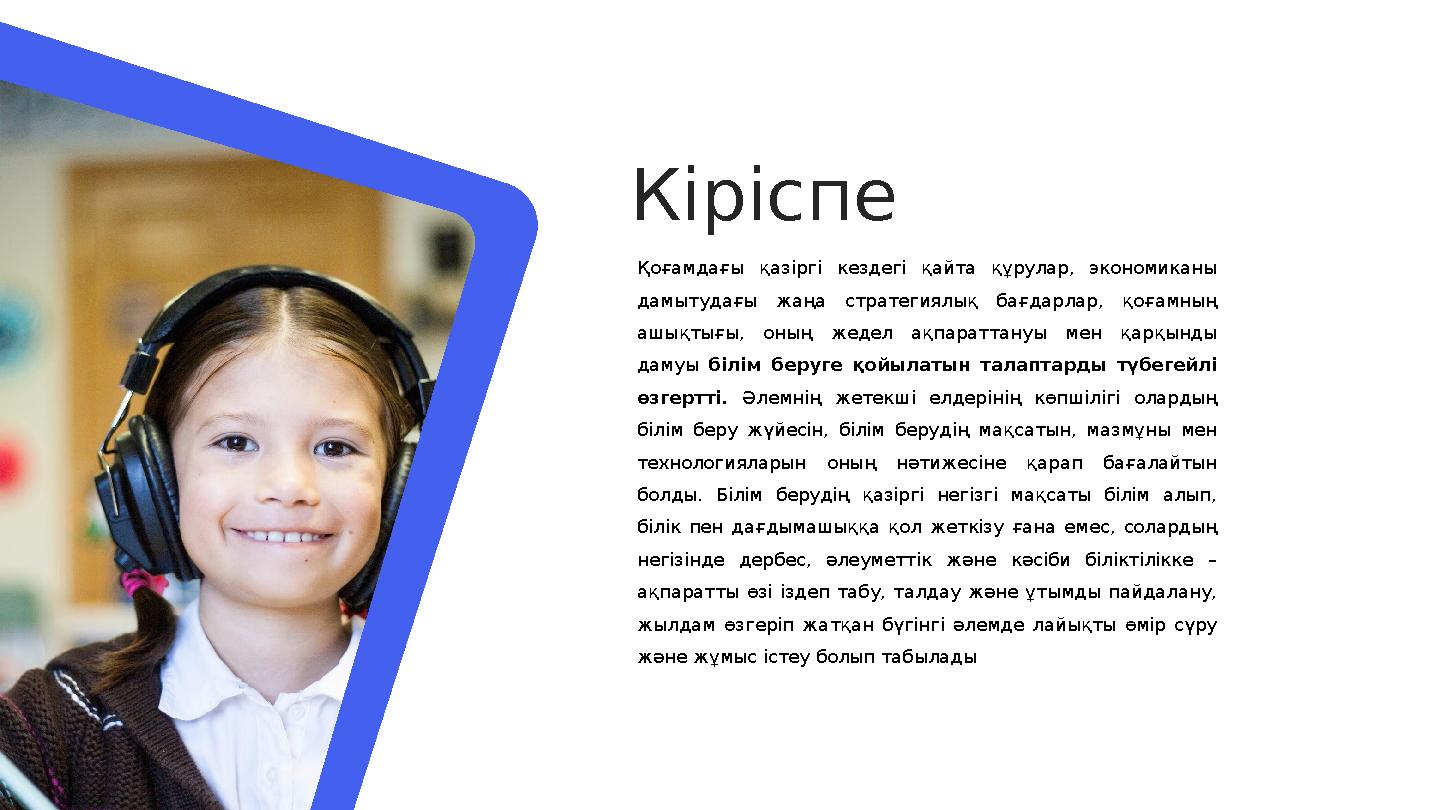 Кіріспе

Қоғамдағы қазіргі кездегі қайта құрулар, экономиканы дамытудағы жаңа стратегиялық бағдарлар, қоғамның ашықтығы, оның жедел ақпараттануы мен қарқынды дамуы білім беруге қойылатын талаптарды түбегейлі өзгертті. Әлемнің жетекші елдерінің көпшілігі олардың білім беру жүйесін, білім берудің мақсатын, мазмұны мен технологияларын оның нәтижесіне қарап бағалайтын болды. Білім берудің қазіргі негізгі мақсаты білім алып, білік пен дағдымашыққа қол жеткізу ғана емес, солардың негізінде дербес, әлеуметтік және кәсіби біліктілікке – ақпаратты өзі іздеп табу, талдау және ұтымды пайдалану, жылдам өзгеріп жатқан бүгінгі әлемде лайықты өмір сүру және жұмыс істеу болып табылады